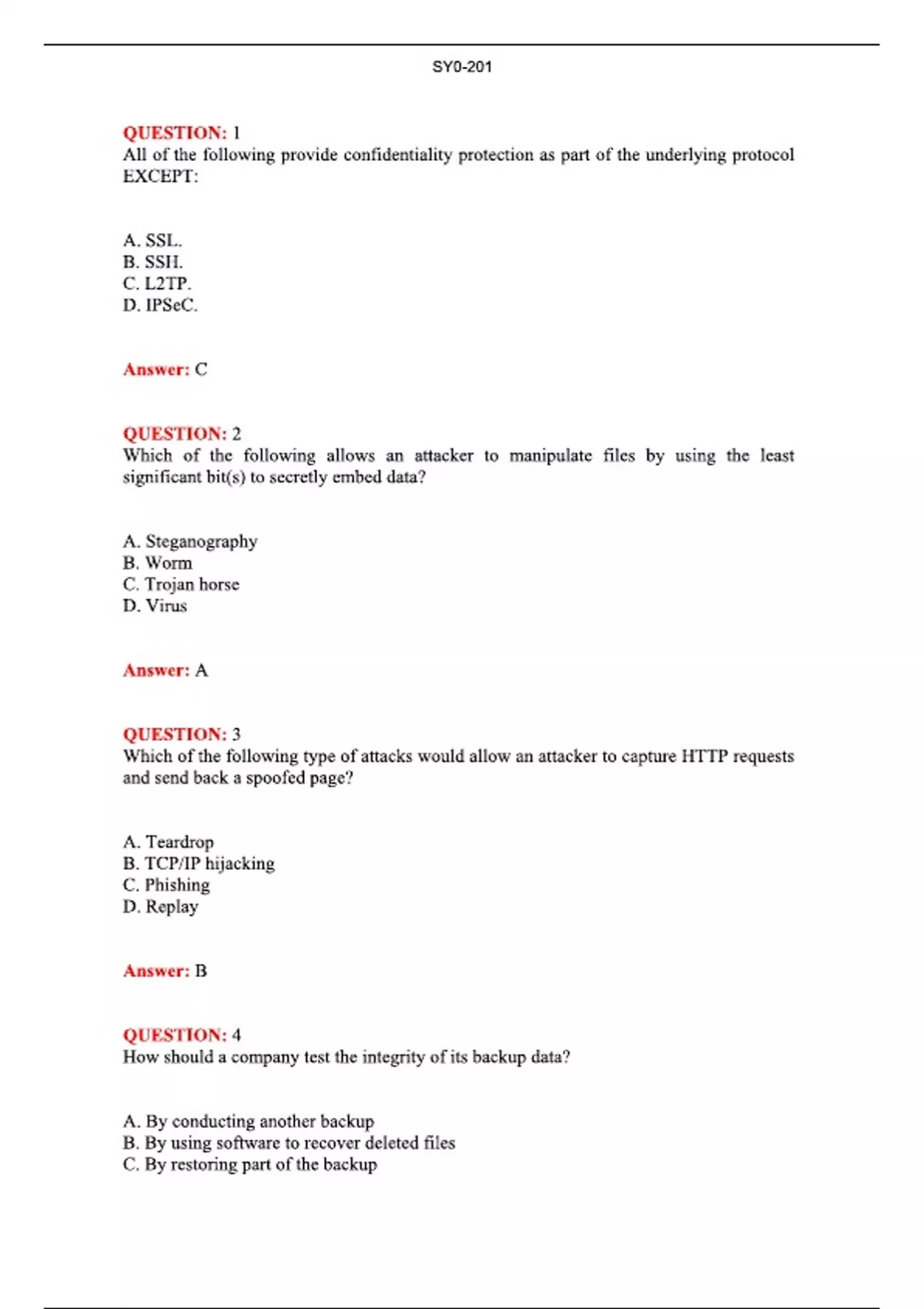 SY0-201

QUESTION: 1
All of the following provide confidentiality protection as part of the underlying protocol EXCEPT:

A. SSL.
B. SSH.
C. L2TP.
D. IPSeC.

Answer: C

QUESTION: 2
Which of the following allows an attacker to manipulate files by using the least significant bit(s) to secretly embed data?

A. Steganography
B. Worm
C. Trojan horse
D. Virus

Answer: A

QUESTION: 3
Which of the following type of attacks would allow an attacker to capture HTTP requests and send back a spoofed page?

A. Teardrop
B. TCP/IP hijacking
C. Phishing
D. Replay

Answer: B

QUESTION: 4
How should a company test the integrity of its backup data?

A. By conducting another backup
B. By using software to recover deleted files
C. By restoring part of the backup